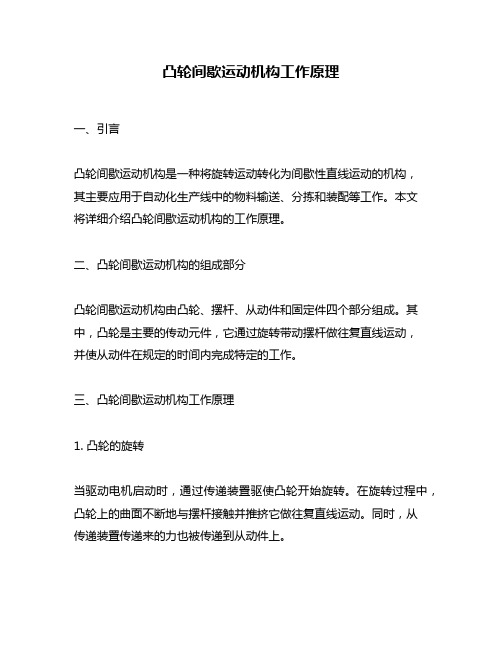 凸轮间歇运动机构工作原理

一、引言

凸轮间歇运动机构是一种将旋转运动转化为间歇性直线运动的机构，其主要应用于自动化生产线中的物料输送、分拣和装配等工作。本文将详细介绍凸轮间歇运动机构的工作原理。

二、凸轮间歇运动机构的组成部分

凸轮间歇运动机构由凸轮、摆杆、从动件和固定件四个部分组成。其中，凸轮是主要的传动元件，它通过旋转带动摆杆做往复直线运动，并使从动件在规定的时间内完成特定的工作。

三、凸轮间歇运动机构工作原理

1. 凸轮的旋转

当驱动电机启动时，通过传递装置驱使凸轮开始旋转。在旋转过程中，凸轮上的曲面不断地与摆杆接触并推挤它做往复直线运动。同时，从传递装置传递来的力也被传递到从动件上。